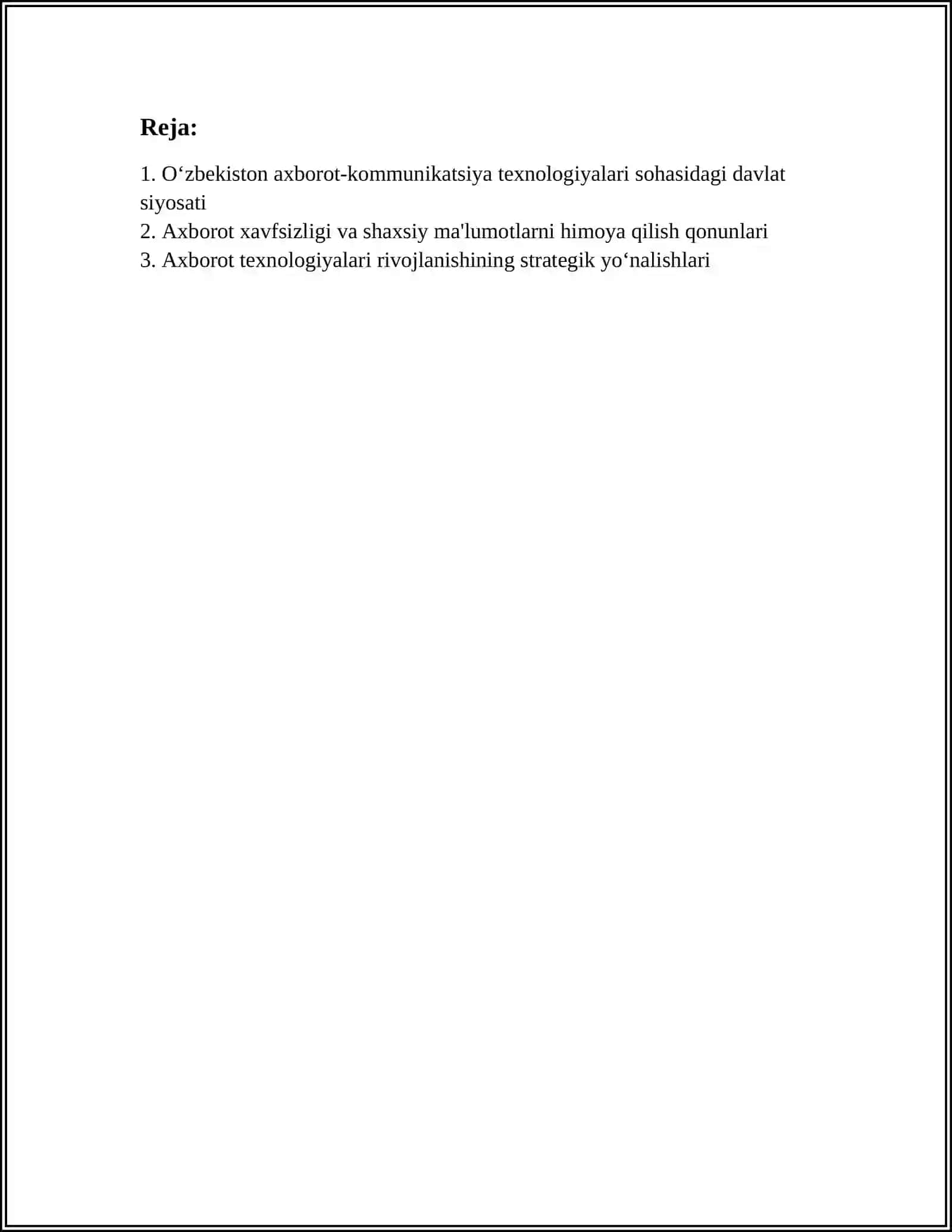 Reja:

1. O'zbekiston axborot-kommunikatsiya texnologiyalari sohasidagi davlat siyosati
2. Axborot xavfsizligi va shaxsiy ma'lumotlarni himoya qilish qonunlari
3. Axborot texnologiyalari rivojlanishining strategik yo'nalishlari